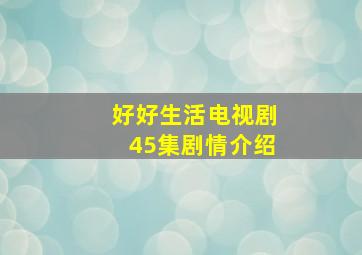 好好生活电视剧
45集剧情介绍